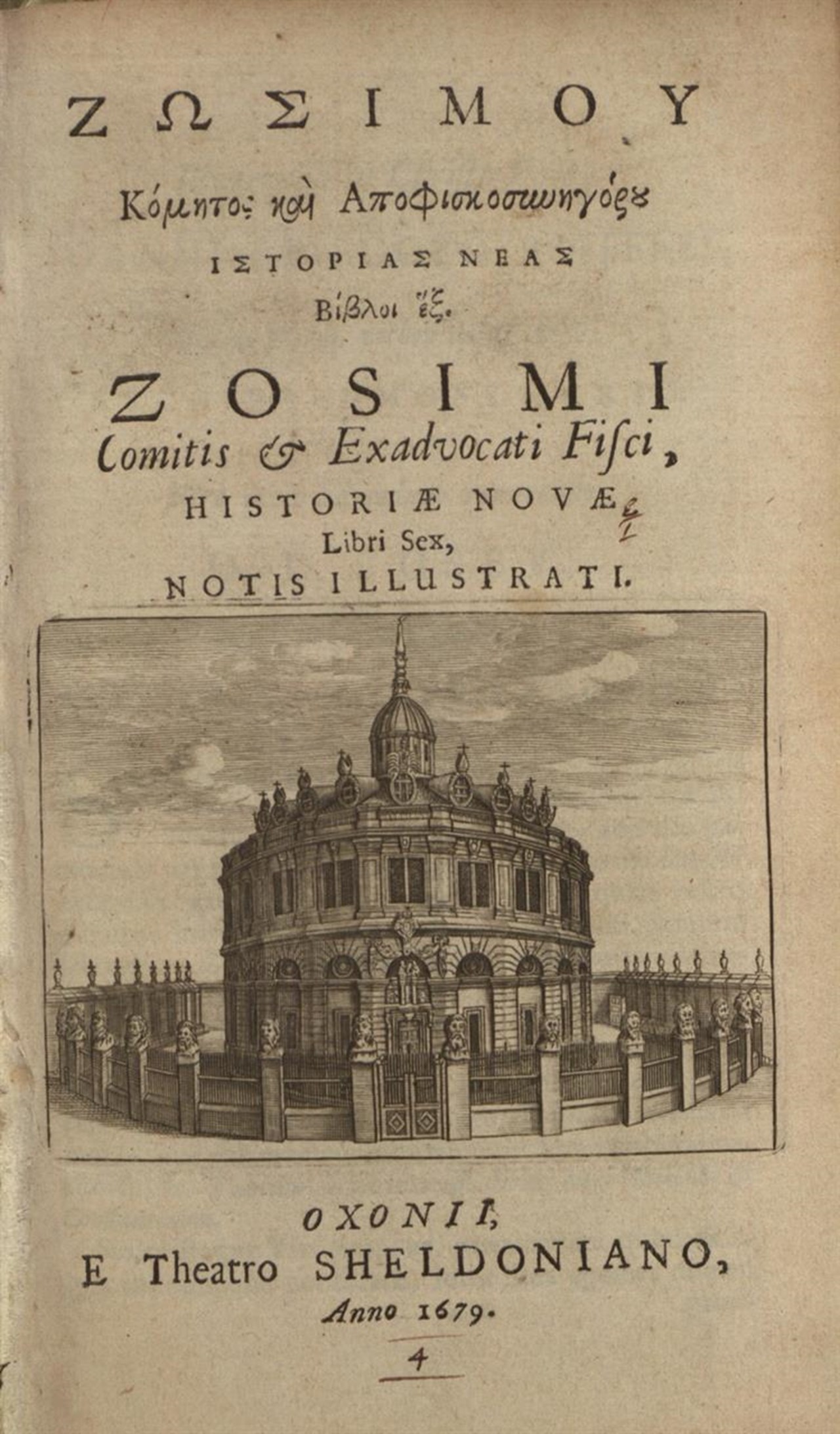 ΖΩΣΙΜΟΥ

Κόμητος καὶ Ἀποφισκοσυνηγόρου

ΙΣΤΟΡΙΑΣ ΝΕΑΣ

Βίβλοι ἕξ.

ZOSIMI

Comitis & Exadvocati Fisci,

HISTORIÆ NOVÆ

Libri Sex,

NOTIS ILLUSTRATI.

OXONII,

E Theatro SHELDONIANO,

Anno 1679.

4